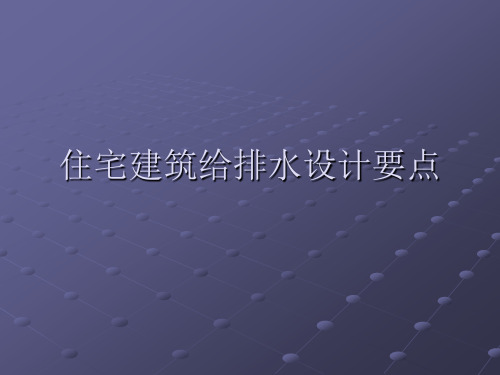 住宅建筑给排水设计要点